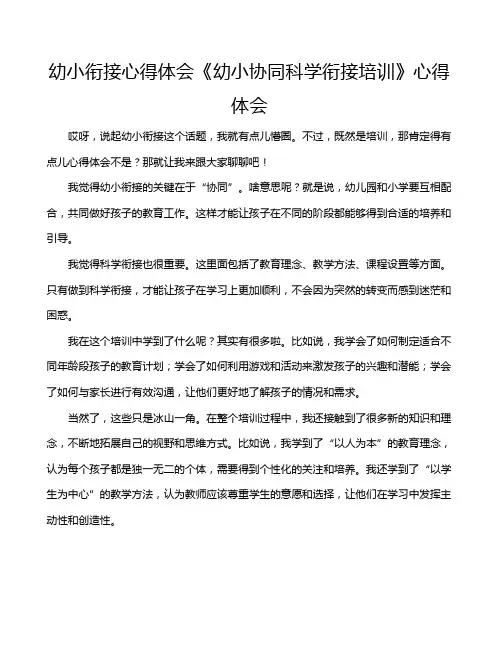 幼小衔接心得体会《幼小协同科学衔接培训》心得体会

哎呀，说起幼小衔接这个话题，我就有点儿懵圈。不过，既然是培训，那肯定得有点儿心得体会不是？那就让我来跟大家聊聊吧！

我觉得幼小衔接的关键在于“协同”。啥意思呢？就是说，幼儿园和小学要互相配合，共同做好孩子的教育工作。这样才能让孩子在不同的阶段都能够得到合适的培养和引导。

我觉得科学衔接也很重要。这里面包括了教育理念、教学方法、课程设置等方面。只有做到科学衔接，才能让孩子在学习上更加顺利，不会因为突然的转变而感到迷茫和困惑。

我在这个培训中学到了什么呢？其实有很多啦。比如说，我学会了如何制定适合不同年龄段孩子的教育计划；学会了如何利用游戏和活动来激发孩子的兴趣和潜能；学会了如何与家长进行有效沟通，让他们更好地了解孩子的情况和需求。

当然了，这些只是冰山一角。在整个培训过程中，我还接触到了很多新的知识和理念，不断地拓展自己的视野和思维方式。比如说，我学到了“以人为本”的教育理念，认为每个孩子都是独一无二的个体，需要得到个性化的关注和培养。我还学到了“以学生为中心”的教学方法，认为教师应该尊重学生的意愿和选择，让他们在学习中发挥主动性和创造性。